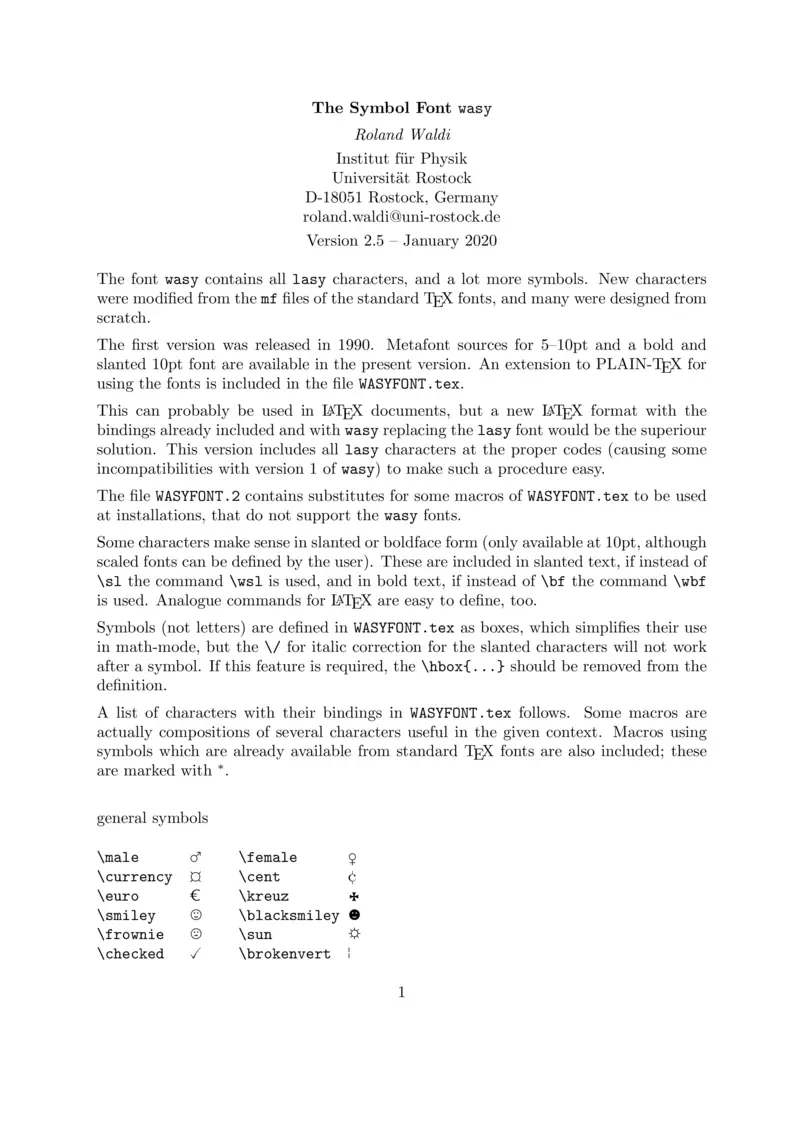 The Symbol Font wasy

Roland Waldi

Institut für Physik
Universität Rostock
D-18051 Rostock, Germany
roland.waldi@uni-rostock.de

Version 2.5 – January 2020

The font wasy contains all lasy characters, and a lot more symbols. New characters were modified from the mf files of the standard TEX fonts, and many were designed from scratch.

The first version was released in 1990. Metafont sources for 5–10pt and a bold and slanted 10pt font are available in the present version. An extension to PLAIN-TEX for using the fonts is included in the file WASYFONT.tex.

This can probably be used in LATEX documents, but a new LATEX format with the bindings already included and with wasy replacing the lasy font would be the superiour solution. This version includes all lasy characters at the proper codes (causing some incompatibilities with version 1 of wasy) to make such a procedure easy.

The file WASYFONT.2 contains substitutes for some macros of WASYFONT.tex to be used at installations, that do not support the wasy fonts.

Some characters make sense in slanted or boldface form (only available at 10pt, although scaled fonts can be defined by the user). These are included in slanted text, if instead of \sl the command \wsl is used, and in bold text, if instead of \bf the command \wbf is used. Analogue commands for LATEX are easy to define, too.

Symbols (not letters) are defined in WASYFONT.tex as boxes, which simplifies their use in math-mode, but the \/ for italic correction for the slanted characters will not work after a symbol. If this feature is required, the \hbox{...} should be removed from the definition.

A list of characters with their bindings in WASYFONT.tex follows. Some macros are actually compositions of several characters useful in the given context. Macros using symbols which are already available from standard TEX fonts are also included; these are marked with $^*$.

general symbols

| | | | |
|---|---|---|---|
| \male | ♂ | \female | ♀ |
| \currency | ¤ | \cent | ¢ |
| \euro | € | \kreuz | ✠ |
| \smiley | ☺ | \blacksmiley | ☻ |
| \frownie | ☹ | \sun | ☼ |
| \checked | ✓ | \brokenvert | ¦ |

1